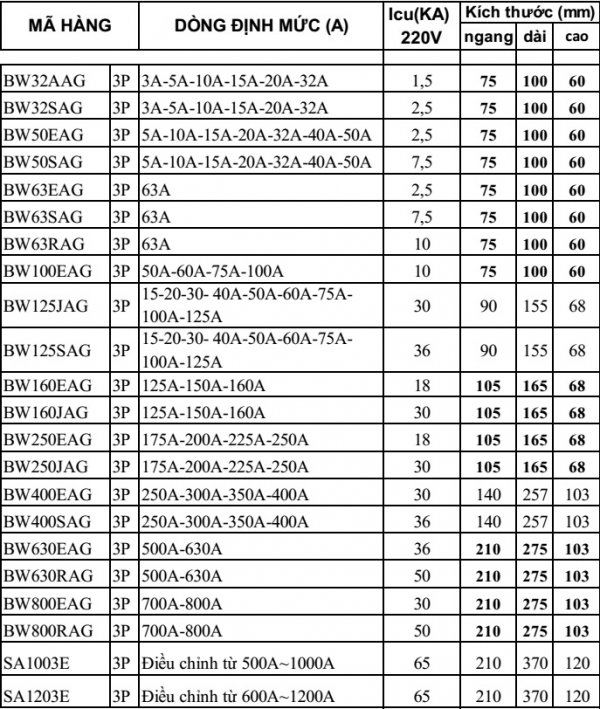 | MÃ HÀNG | | DÒNG ĐỊNH MỨC (A) | Icu(KA) 220V | Kích thước (mm) ngang | dài | cao |
|---|---|---|---|---|---|---|
| BW32AAG | 3P | 3A-5A-10A-15A-20A-32A | 1,5 | 75 | 100 | 60 |
| BW32SAG | 3P | 3A-5A-10A-15A-20A-32A | 2,5 | 75 | 100 | 60 |
| BW50EAG | 3P | 5A-10A-15A-20A-32A-40A-50A | 2,5 | 75 | 100 | 60 |
| BW50SAG | 3P | 5A-10A-15A-20A-32A-40A-50A | 7,5 | 75 | 100 | 60 |
| BW63EAG | 3P | 63A | 2,5 | 75 | 100 | 60 |
| BW63SAG | 3P | 63A | 7,5 | 75 | 100 | 60 |
| BW63RAG | 3P | 63A | 10 | 75 | 100 | 60 |
| BW100EAG | 3P | 50A-60A-75A-100A | 10 | 75 | 100 | 60 |
| BW125JAG | 3P | 15-20-30- 40A-50A-60A-75A-100A-125A | 30 | 90 | 155 | 68 |
| BW125SAG | 3P | 15-20-30- 40A-50A-60A-75A-100A-125A | 36 | 90 | 155 | 68 |
| BW160EAG | 3P | 125A-150A-160A | 18 | 105 | 165 | 68 |
| BW160JAG | 3P | 125A-150A-160A | 30 | 105 | 165 | 68 |
| BW250EAG | 3P | 175A-200A-225A-250A | 18 | 105 | 165 | 68 |
| BW250JAG | 3P | 175A-200A-225A-250A | 30 | 105 | 165 | 68 |
| BW400EAG | 3P | 250A-300A-350A-400A | 30 | 140 | 257 | 103 |
| BW400SAG | 3P | 250A-300A-350A-400A | 36 | 140 | 257 | 103 |
| BW630EAG | 3P | 500A-630A | 36 | 210 | 275 | 103 |
| BW630RAG | 3P | 500A-630A | 50 | 210 | 275 | 103 |
| BW800EAG | 3P | 700A-800A | 30 | 210 | 275 | 103 |
| BW800RAG | 3P | 700A-800A | 50 | 210 | 275 | 103 |
| SA1003E | 3P | Điều chỉnh từ 500A~1000A | 65 | 210 | 370 | 120 |
| SA1203E | 3P | Điều chỉnh từ 600A~1200A | 65 | 210 | 370 | 120 |